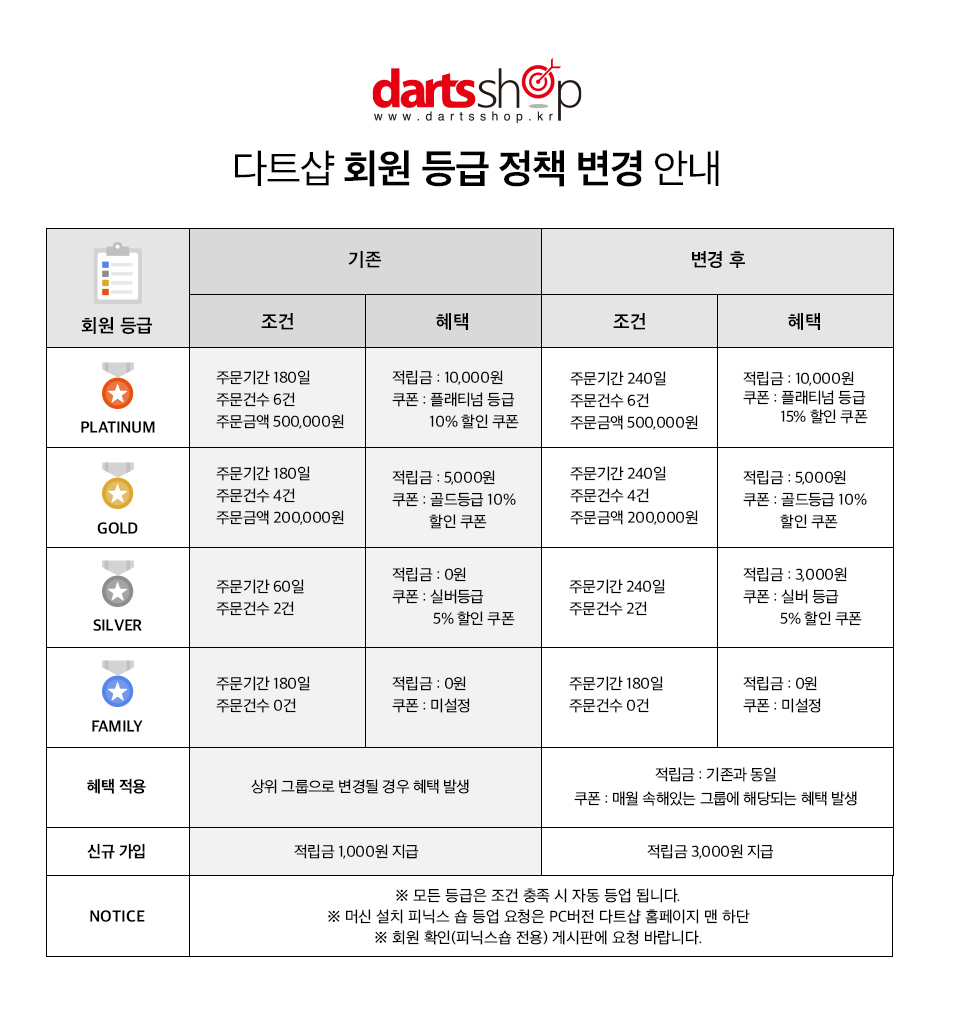 dartsshop
www.dartsshop.kr

다트샵 회원 등급 정책 변경 안내

| 회원 등급 | 기존 조건 | 기존 혜택 | 변경 후 조건 | 변경 후 혜택 |
|---|---|---|---|---|
| PLATINUM | 주문기간 180일 주문건수 6건 주문금액 500,000원 | 적립금 : 10,000원 쿠폰 : 플래티넘 등급 10% 할인 쿠폰 | 주문기간 240일 주문건수 6건 주문금액 500,000원 | 적립금 : 10,000원 쿠폰 : 플래티넘 등급 15% 할인 쿠폰 |
| GOLD | 주문기간 180일 주문건수 4건 주문금액 200,000원 | 적립금 : 5,000원 쿠폰 : 골드등급 10% 할인 쿠폰 | 주문기간 240일 주문건수 4건 주문금액 200,000원 | 적립금 : 5,000원 쿠폰 : 골드등급 10% 할인 쿠폰 |
| SILVER | 주문기간 60일 주문건수 2건 | 적립금 : 0원 쿠폰 : 실버등급 5% 할인 쿠폰 | 주문기간 240일 주문건수 2건 | 적립금 : 3,000원 쿠폰 : 실버 등급 5% 할인 쿠폰 |
| FAMILY | 주문기간 180일 주문건수 0건 | 적립금 : 0원 쿠폰 : 미설정 | 주문기간 180일 주문건수 0건 | 적립금 : 0원 쿠폰 : 미설정 |
| 혜택 적용 | 상위 그룹으로 변경될 경우 혜택 발생 | | 적립금 : 기존과 동일 쿠폰 : 매월 속해있는 그룹에 해당되는 혜택 발생 | |
| 신규 가입 | 적립금 1,000원 지급 | | 적립금 3,000원 지급 | |
| NOTICE | ※ 모든 등급은 조건 충족 시 자동 등업 됩니다. ※ 머신 설치 피닉스 숍 등업 요청은 PC버전 다트샵 홈페이지 맨 하단 ※ 회원 확인(피닉스숍 전용) 게시판에 요청 바랍니다. | | | |